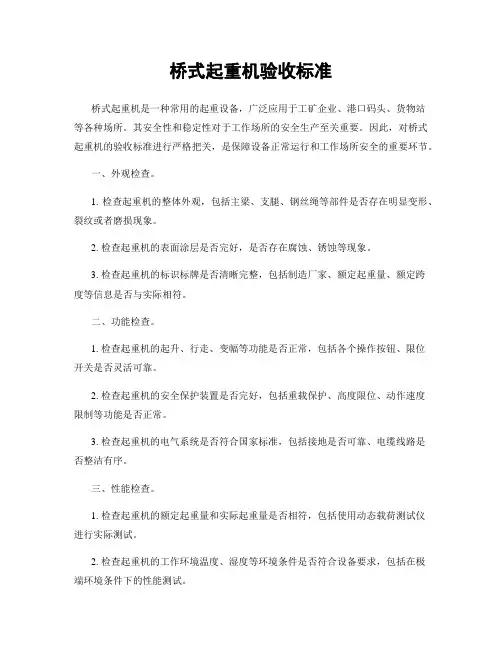 桥式起重机验收标准

桥式起重机是一种常用的起重设备，广泛应用于工矿企业、港口码头、货物站等各种场所。其安全性和稳定性对于工作场所的安全生产至关重要。因此，对桥式起重机的验收标准进行严格把关，是保障设备正常运行和工作场所安全的重要环节。

一、外观检查。

1. 检查起重机的整体外观，包括主梁、支腿、钢丝绳等部件是否存在明显变形、裂纹或者磨损现象。

2. 检查起重机的表面涂层是否完好，是否存在腐蚀、锈蚀等现象。

3. 检查起重机的标识标牌是否清晰完整，包括制造厂家、额定起重量、额定跨度等信息是否与实际相符。

二、功能检查。

1. 检查起重机的起升、行走、变幅等功能是否正常，包括各个操作按钮、限位开关是否灵活可靠。

2. 检查起重机的安全保护装置是否完好，包括重载保护、高度限位、动作速度限制等功能是否正常。

3. 检查起重机的电气系统是否符合国家标准，包括接地是否可靠、电缆线路是否整洁有序。

三、性能检查。

1. 检查起重机的额定起重量和实际起重量是否相符，包括使用动态载荷测试仪进行实际测试。

2. 检查起重机的工作环境温度、湿度等环境条件是否符合设备要求，包括在极端环境条件下的性能测试。